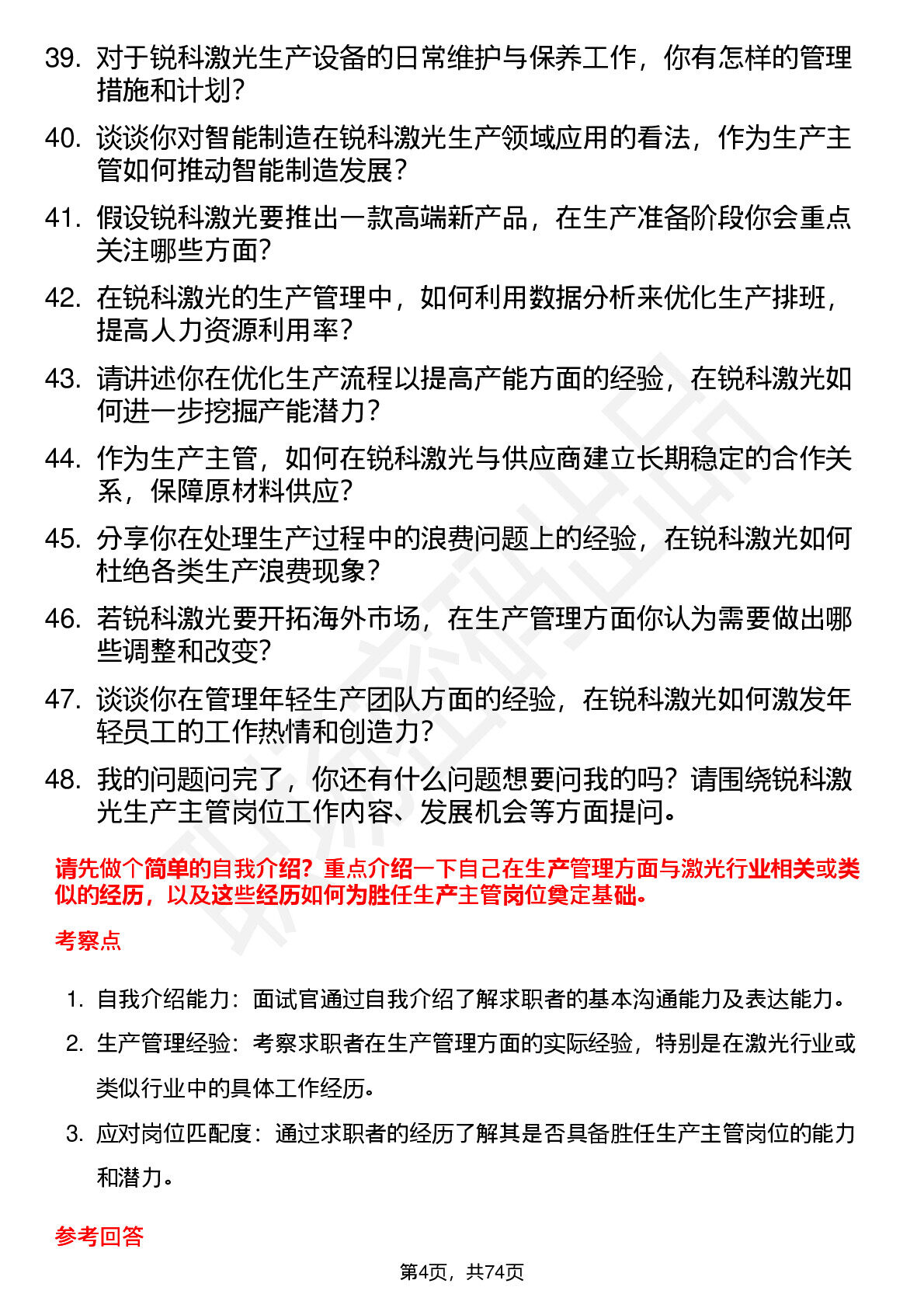 39. 对于锐科激光生产设备的日常维护与保养工作，你有怎样的管理措施和计划？

40. 谈谈你对智能制造在锐科激光生产领域应用的看法，作为生产主管如何推动智能制造发展？

41. 假设锐科激光要推出一款高端新产品，在生产准备阶段你会重点关注哪些方面？

42. 在锐科激光的生产管理中，如何利用数据分析来优化生产排班，提高人力资源利用率？

43. 请讲述你在优化生产流程以提高产能方面的经验，在锐科激光如何进一步挖掘产能潜力？

44. 作为生产主管，如何在锐科激光与供应商建立长期稳定的合作关系，保障原材料供应？

45. 分享你在处理生产过程中的浪费问题上的经验，在锐科激光如何杜绝各类生产浪费现象？

46. 若锐科激光要开拓海外市场，在生产管理方面你认为需要做出哪些调整和改变？

47. 谈谈你在管理年轻生产团队方面的经验，在锐科激光如何激发年轻员工的工作热情和创造力？

48. 我的问题问完了，你还有什么问题想要问我的吗？请围绕锐科激光生产主管岗位工作内容、发展机会等方面提问。

请先做个简单的自我介绍？重点介绍一下自己在生产管理方面与激光行业相关或类似的经历，以及这些经历如何为胜任生产主管岗位奠定基础。

考察点

1. 自我介绍能力：面试官通过自我介绍了解求职者的基本沟通能力及表达能力。

2. 生产管理经验：考察求职者在生产管理方面的实际经验，特别是在激光行业或类似行业中的具体工作经历。

3. 应对岗位匹配度：通过求职者的经历了解其是否具备胜任生产主管岗位的能力和潜力。

参考回答

第4页，共74页